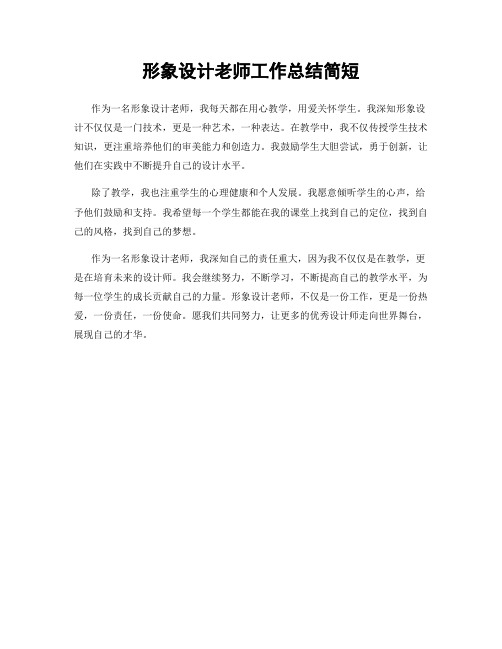 形象设计老师工作总结简短

作为一名形象设计老师，我每天都在用心教学，用爱关怀学生。我深知形象设计不仅仅是一门技术，更是一种艺术，一种表达。在教学中，我不仅传授学生技术知识，更注重培养他们的审美能力和创造力。我鼓励学生大胆尝试，勇于创新，让他们在实践中不断提升自己的设计水平。

除了教学，我也注重学生的心理健康和个人发展。我愿意倾听学生的心声，给予他们鼓励和支持。我希望每一个学生都能在我的课堂上找到自己的定位，找到自己的风格，找到自己的梦想。

作为一名形象设计老师，我深知自己的责任重大，因为我不仅仅是在教学，更是在培育未来的设计师。我会继续努力，不断学习，不断提高自己的教学水平，为每一位学生的成长贡献自己的力量。形象设计老师，不仅是一份工作，更是一份热爱，一份责任，一份使命。愿我们共同努力，让更多的优秀设计师走向世界舞台，展现自己的才华。